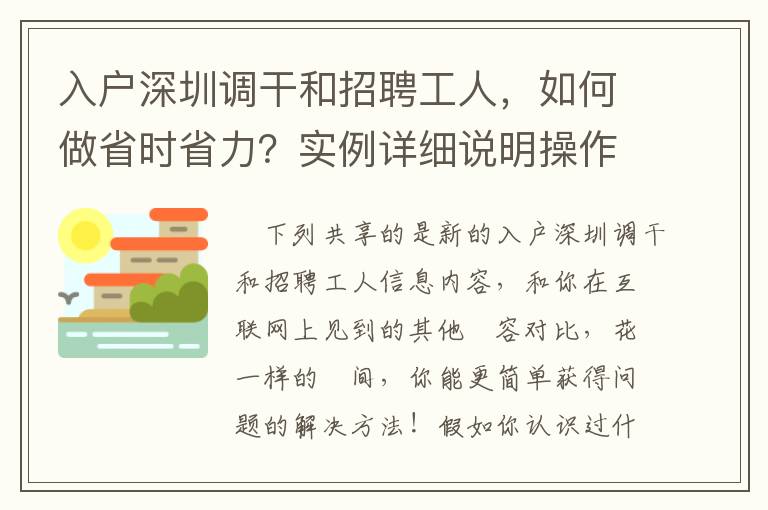 入户深圳调干和招聘工人，如何做省时省力？实例详细说明操作

下列共享的是新的入户深圳调干和招聘工人信息内容，和你在互联网上见到的其他 容对比，花一样的 间，你能更简单获得问题的解决方法！假如你认识过什